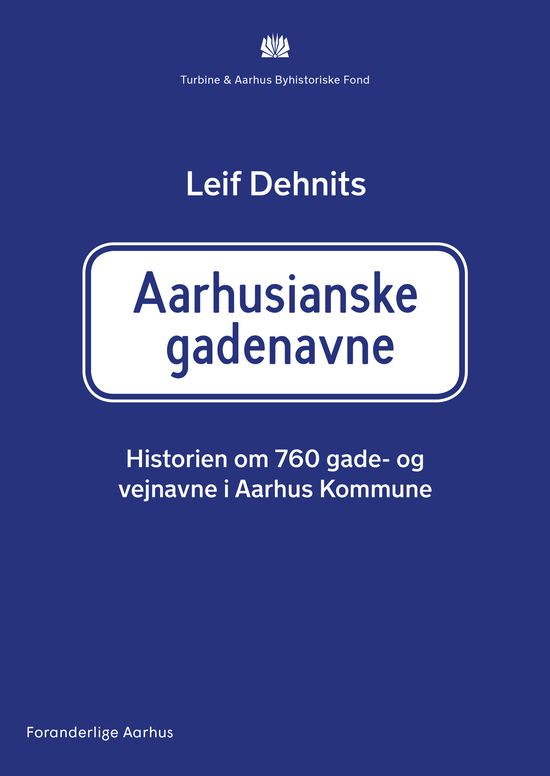 Turbine & Aarhus Byhistoriske Fond

Leif Dehnits

Aarhusianske gadenavne

Historien om 760 gade- og vejnavne i Aarhus Kommune

Foranderlige Aarhus